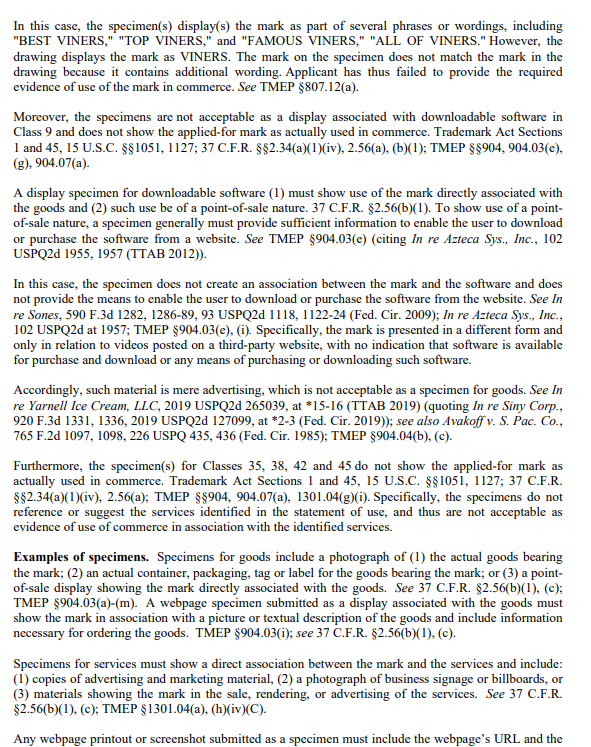 In this case, the specimen(s) display(s) the mark as part of several phrases or wordings, including "BEST VINERS," "TOP VINERS," and "FAMOUS VINERS," "ALL OF VINERS." However, the drawing displays the mark as VINERS. The mark on the specimen does not match the mark in the drawing because it contains additional wording. Applicant has thus failed to provide the required evidence of use of the mark in commerce. See TMEP §807.12(a).

Moreover, the specimens are not acceptable as a display associated with downloadable software in Class 9 and does not show the applied-for mark as actually used in commerce. Trademark Act Sections 1 and 45, 15 U.S.C. §§1051, 1127; 37 C.F.R. §§2.34(a)(1)(iv), 2.56(a), (b)(1); TMEP §§904, 904.03(e), (g), 904.07(a).

A display specimen for downloadable software (1) must show use of the mark directly associated with the goods and (2) such use be of a point-of-sale nature. 37 C.F.R. §2.56(b)(1). To show use of a point-of-sale nature, a specimen generally must provide sufficient information to enable the user to download or purchase the software from a website. See TMEP §904.03(e) (citing In re Azteca Sys., Inc., 102 USPQ2d 1955, 1957 (TTAB 2012)).

In this case, the specimen does not create an association between the mark and the software and does not provide the means to enable the user to download or purchase the software from the website. See In re Sones, 590 F.3d 1282, 1286-89, 93 USPQ2d 1118, 1122-24 (Fed. Cir. 2009); In re Azteca Sys., Inc., 102 USPQ2d at 1957; TMEP §904.03(e), (i). Specifically, the mark is presented in a different form and only in relation to videos posted on a third-party website, with no indication that software is available for purchase and download or any means of purchasing or downloading such software.

Accordingly, such material is mere advertising, which is not acceptable as a specimen for goods. See In re Yarnell Ice Cream, LLC, 2019 USPQ2d 265039, at *15-16 (TTAB 2019) (quoting In re Siny Corp., 920 F.3d 1331, 1336, 2019 USPQ2d 127099, at *2-3 (Fed. Cir. 2019)); see also Avakoff v. S. Pac. Co., 765 F.2d 1097, 1098, 226 USPQ 435, 436 (Fed. Cir. 1985); TMEP §904.04(b), (c).

Furthermore, the specimen(s) for Classes 35, 38, 42 and 45 do not show the applied-for mark as actually used in commerce. Trademark Act Sections 1 and 45, 15 U.S.C. §§1051, 1127; 37 C.F.R. §§2.34(a)(1)(iv), 2.56(a); TMEP §§904, 904.07(a), 1301.04(g)(i). Specifically, the specimens do not reference or suggest the services identified in the statement of use, and thus are not acceptable as evidence of use of commerce in association with the identified services.

Examples of specimens. Specimens for goods include a photograph of (1) the actual goods bearing the mark; (2) an actual container, packaging, tag or label for the goods bearing the mark; or (3) a point-of-sale display showing the mark directly associated with the goods. See 37 C.F.R. §2.56(b)(1), (c); TMEP §904.03(a)-(m). A webpage specimen submitted as a display associated with the goods must show the mark in association with a picture or textual description of the goods and include information necessary for ordering the goods. TMEP §904.03(i); see 37 C.F.R. §2.56(b)(1), (c).

Specimens for services must show a direct association between the mark and the services and include: (1) copies of advertising and marketing material, (2) a photograph of business signage or billboards, or (3) materials showing the mark in the sale, rendering, or advertising of the services. See 37 C.F.R. §2.56(b)(1), (c); TMEP §1301.04(a), (h)(iv)(C).

Any webpage printout or screenshot submitted as a specimen must include the webpage's URL and the